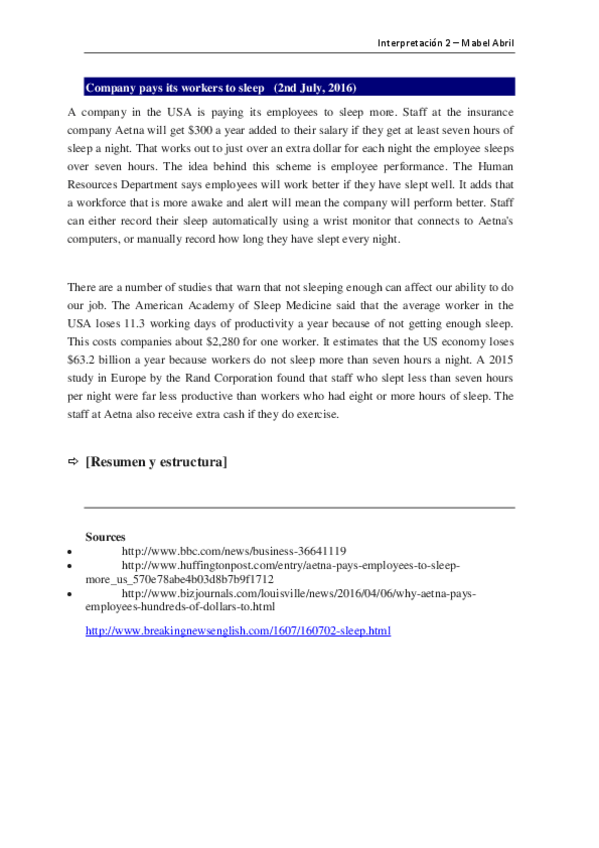 Interpretación 2 – Mabel Abril

Company pays its workers to sleep (2nd July, 2016)

A company in the USA is paying its employees to sleep more. Staff at the insurance company Aetna will get \$300 a year added to their salary if they get at least seven hours of sleep a night. That works out to just over an extra dollar for each night the employee sleeps over seven hours. The idea behind this scheme is employee performance. The Human Resources Department says employees will work better if they have slept well. It adds that a workforce that is more awake and alert will mean the company will perform better. Staff can either record their sleep automatically using a wrist monitor that connects to Aetna's computers, or manually record how long they have slept every night.

There are a number of studies that warn that not sleeping enough can affect our ability to do our job. The American Academy of Sleep Medicine said that the average worker in the USA loses 11.3 working days of productivity a year because of not getting enough sleep. This costs companies about \$2,280 for one worker. It estimates that the US economy loses \$63.2 billion a year because workers do not sleep more than seven hours a night. A 2015 study in Europe by the Rand Corporation found that staff who slept less than seven hours per night were far less productive than workers who had eight or more hours of sleep. The staff at Aetna also receive extra cash if they do exercise.

⇨ [Resumen y estructura]

Sources
• http://www.bbc.com/news/business-36641119
• http://www.huffingtonpost.com/entry/aetna-pays-employees-to-sleep-more_us_570e78abe4b03d8b7b9f1712
• http://www.bizjournals.com/louisville/news/2016/04/06/why-aetna-pays-employees-hundreds-of-dollars-to.html

http://www.breakingnewsenglish.com/1607/160702-sleep.html